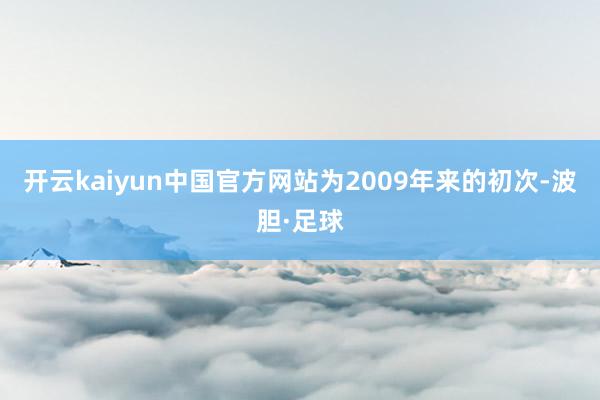 开云kaiyun中国官方网站为2009年来的初次-波胆·足球